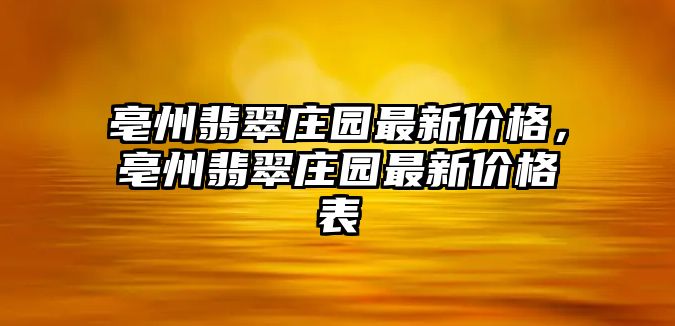 亳州翡翠庄园最新价格，亳州翡翠庄园最新价格表